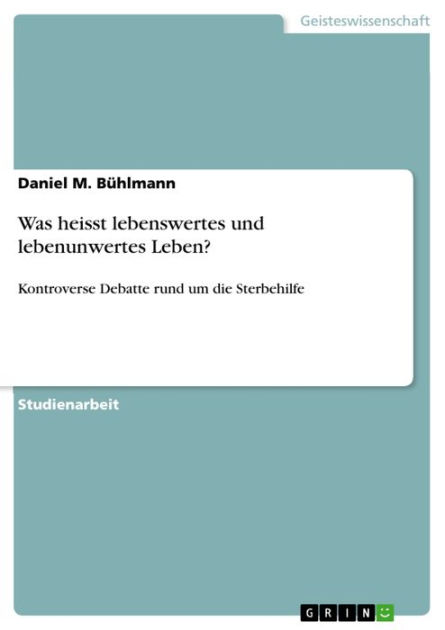 Geisteswissenschaft

Daniel M. Bühlmann

Was heisst lebenswertes und lebenunwertes Leben?

Kontroverse Debatte rund um die Sterbehilfe

Studienarbeit

GRIN